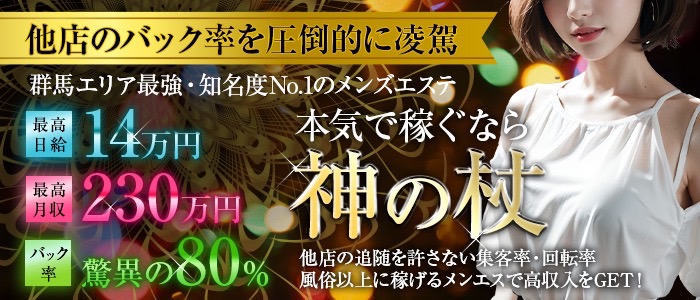 他店のバック率を圧倒的に凌駕

群馬エリア最強・知名度No.1のメンズエステ

最高日給 14万円

最高月収 230万円

バック率 驚異の80%

本気で稼ぐなら

神の杖

他店の追随を許さない集客率・回転率
風俗以上に稼げるメンエスで高収入をGET！